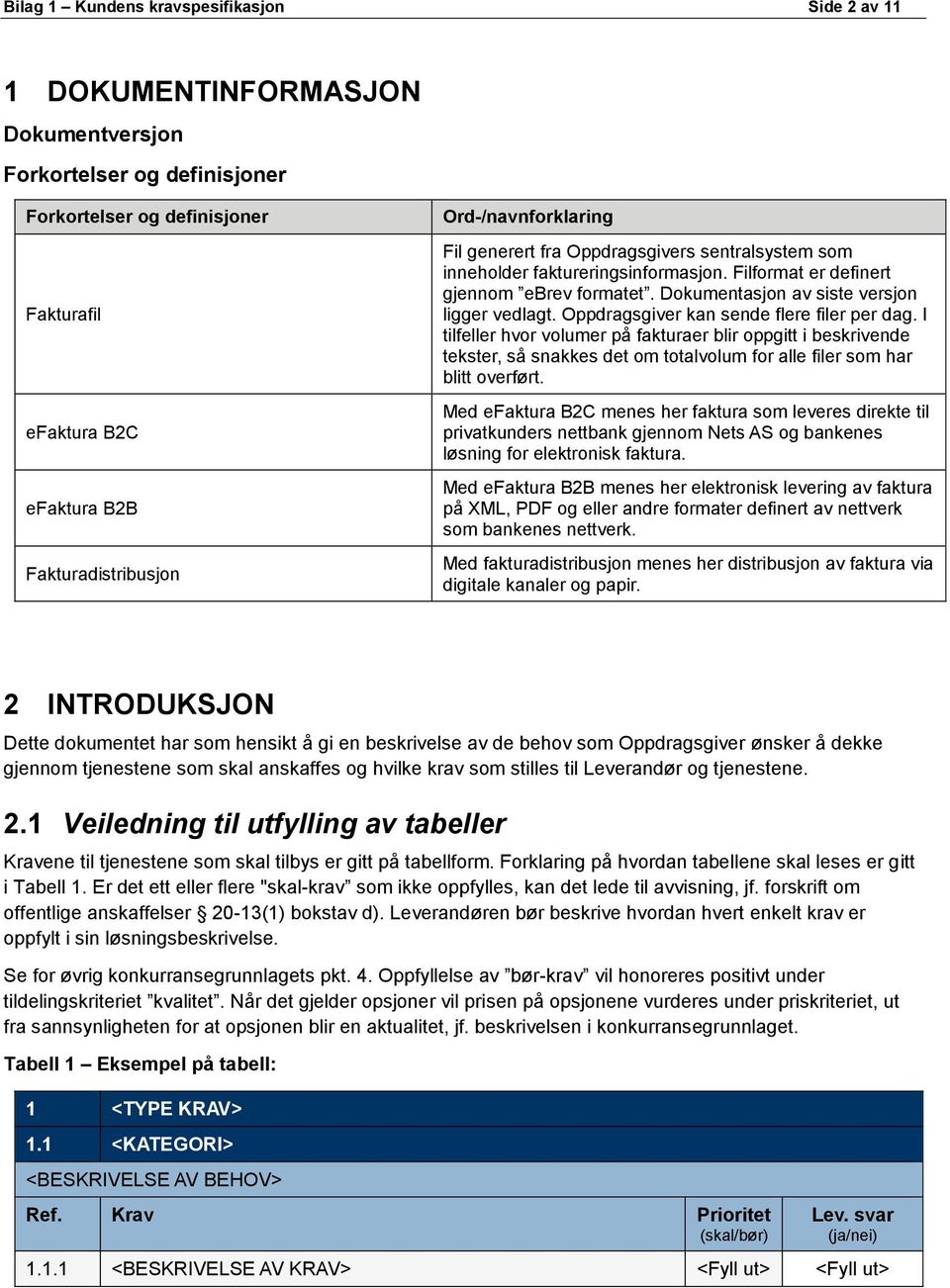 Bilag 1 – Kundens kravspesifikasjon Side 2 av 11

1 DOKUMENTINFORMASJON

Dokumentversjon

Forkortelser og definisjoner

| Forkortelser og definisjoner | Ord-/navnforklaring |
|---|---|
| Fakturafil | Fil generert fra Oppdragsgivers sentralsystem som inneholder faktureringsinformasjon. Filformat er definert gjennom ”eBrev formatet”. Dokumentasjon av siste versjon ligger vedlagt. Oppdragsgiver kan sende flere filer per dag. I tilfeller hvor volumer på fakturaer blir oppgitt i beskrivende tekster, så snakkes det om totalvolum for alle filer som har blitt overført. |
| eFaktura B2C | Med eFaktura B2C menes her faktura som leveres direkte til privatkunders nettbank gjennom Nets AS og bankenes løsning for elektronisk faktura. |
| eFaktura B2B | Med eFaktura B2B menes her elektronisk levering av faktura på XML, PDF og eller andre formater definert av nettverk som bankenes nettverk. |
| Fakturadistribusjon | Med fakturadistribusjon menes her distribusjon av faktura via digitale kanaler og papir. |

2 INTRODUKSJON

Dette dokumentet har som hensikt å gi en beskrivelse av de behov som Oppdragsgiver ønsker å dekke gjennom tjenestene som skal anskaffes og hvilke krav som stilles til Leverandør og tjenestene.

2.1 Veiledning til utfylling av tabeller

Kravene til tjenestene som skal tilbys er gitt på tabellform. Forklaring på hvordan tabellene skal leses er gitt i Tabell 1. Er det ett eller flere "skal-krav” som ikke oppfylles, kan det lede til avvisning, jf. forskrift om offentlige anskaffelser § 20-13(1) bokstav d). Leverandøren bør beskrive hvordan hvert enkelt krav er oppfylt i sin løsningsbeskrivelse.

Se for øvrig konkurransegrunnlagets pkt. 4. Oppfyllelse av ”bør-krav” vil honoreres positivt under tildelingskriteriet ”kvalitet”. Når det gjelder opsjoner vil prisen på opsjonene vurderes under priskriteriet, ut fra sannsynligheten for at opsjonen blir en aktualitet, jf. beskrivelsen i konkurransegrunnlaget.

Tabell 1 – Eksempel på tabell:

| 1 | <TYPE KRAV> | | |
|---|---|---|---|
| 1.1 | <KATEGORI> | | |
| <BESKRIVELSE AV BEHOV> | | | |
| Ref. | Krav | Prioritet (skal/bør) | Lev. svar (ja/nei) |
| 1.1.1 | <BESKRIVELSE AV KRAV> | <Fyll ut> | <Fyll ut> |